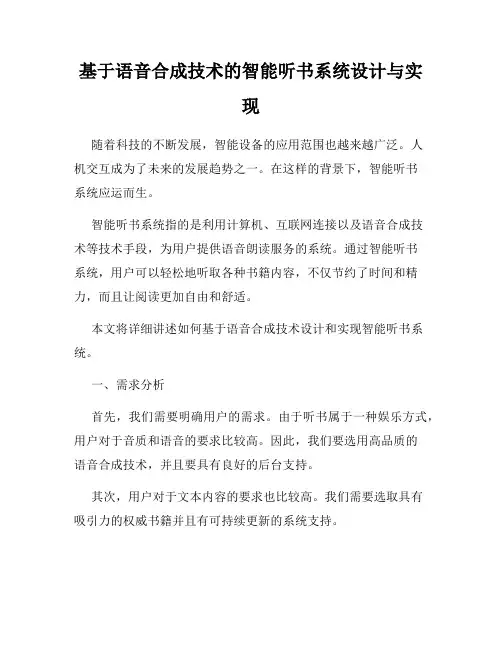 基于语音合成技术的智能听书系统设计与实现

随着科技的不断发展，智能设备的应用范围也越来越广泛。人机交互成为了未来的发展趋势之一。在这样的背景下，智能听书系统应运而生。

智能听书系统指的是利用计算机、互联网连接以及语音合成技术等技术手段，为用户提供语音朗读服务的系统。通过智能听书系统，用户可以轻松地听取各种书籍内容，不仅节约了时间和精力，而且让阅读更加自由和舒适。

本文将详细讲述如何基于语音合成技术设计和实现智能听书系统。

一、需求分析

首先，我们需要明确用户的需求。由于听书属于一种娱乐方式，用户对于音质和语音的要求比较高。因此，我们要选用高品质的语音合成技术，并且要具有良好的后台支持。

其次，用户对于文本内容的要求也比较高。我们需要选取具有吸引力的权威书籍并且有可持续更新的系统支持。